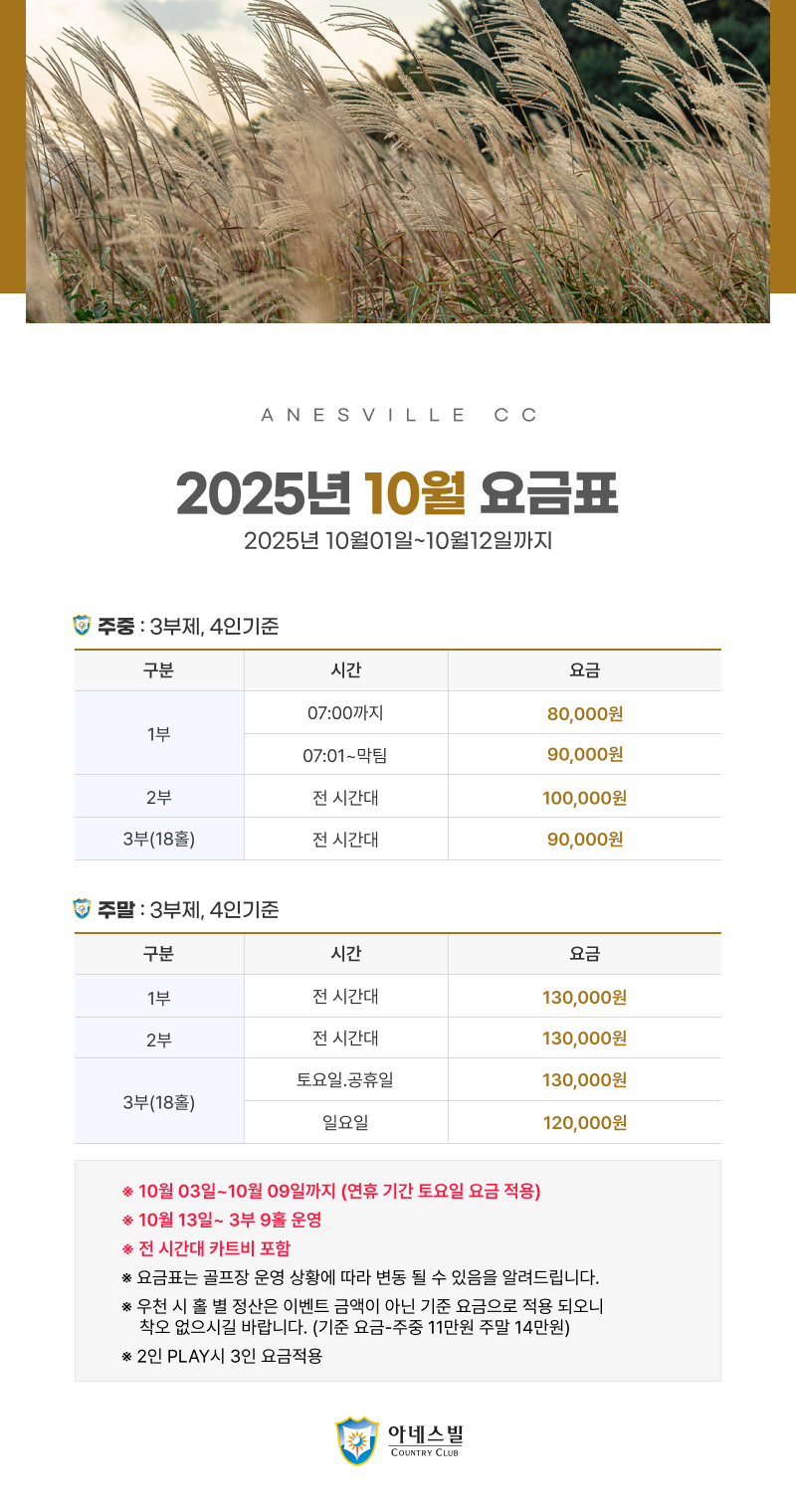 ANESVILLE CC

2025년 10월 요금표

2025년 10월01일~10월12일까지

주중 : 3부제, 4인기준

| 구분 | 시간 | 요금 |
|---|---|---|
| 1부 | 07:00까지 | 80,000원 |
| 1부 | 07:01~막팀 | 90,000원 |
| 2부 | 전 시간대 | 100,000원 |
| 3부(18홀) | 전 시간대 | 90,000원 |

주말 : 3부제, 4인기준

| 구분 | 시간 | 요금 |
|---|---|---|
| 1부 | 전 시간대 | 130,000원 |
| 2부 | 전 시간대 | 130,000원 |
| 3부(18홀) | 토요일.공휴일 | 130,000원 |
| 3부(18홀) | 일요일 | 120,000원 |

※ 10월 03일~10월 09일까지 (연휴 기간 토요일 요금 적용)
※ 10월 13일~ 3부 9홀 운영
※ 전 시간대 카트비 포함
※ 요금표는 골프장 운영 상황에 따라 변동 될 수 있음을 알려드립니다.
※ 우천 시 홀 별 정산은 이벤트 금액이 아닌 기준 요금으로 적용 되오니 착오 없으시길 바랍니다. (기준 요금-주중 11만원 주말 14만원)
※ 2인 PLAY시 3인 요금적용

아네스빌
COUNTRY CLUB